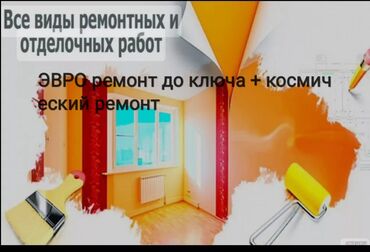 Все виды ремонтных и отделочных работ

ЭВРО ремонт до ключа + космич еский ремонт